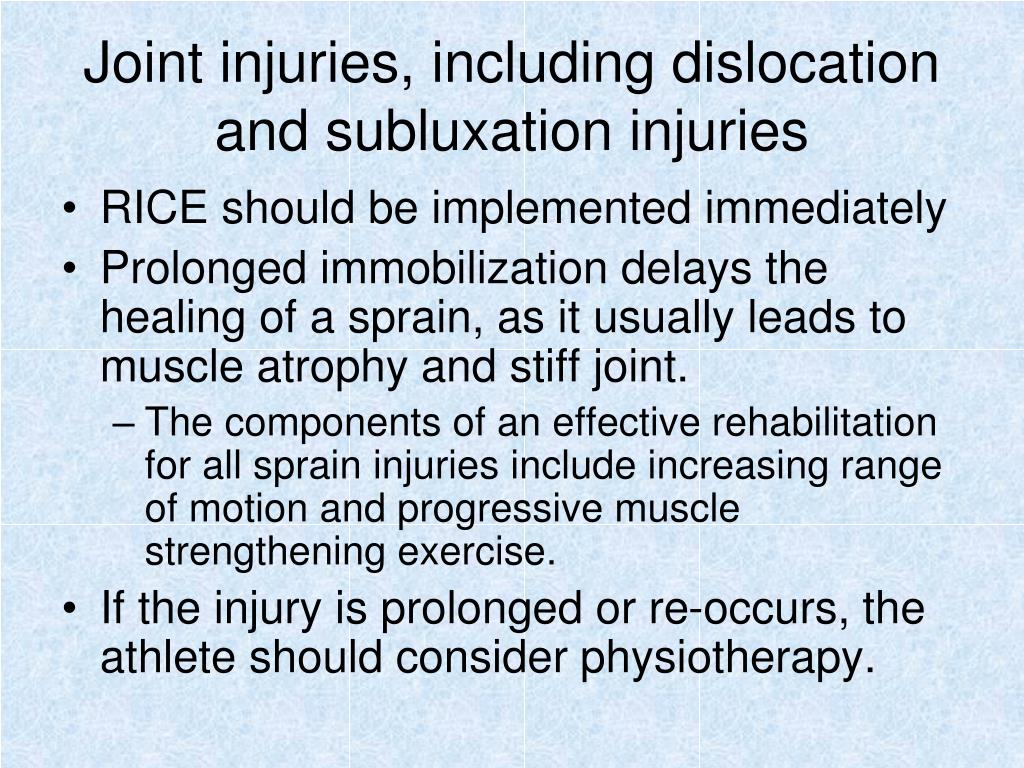 Joint injuries, including dislocation and subluxation injuries

• RICE should be implemented immediately
• Prolonged immobilization delays the healing of a sprain, as it usually leads to muscle atrophy and stiff joint.
– The components of an effective rehabilitation for all sprain injuries include increasing range of motion and progressive muscle strengthening exercise.
• If the injury is prolonged or re-occurs, the athlete should consider physiotherapy.